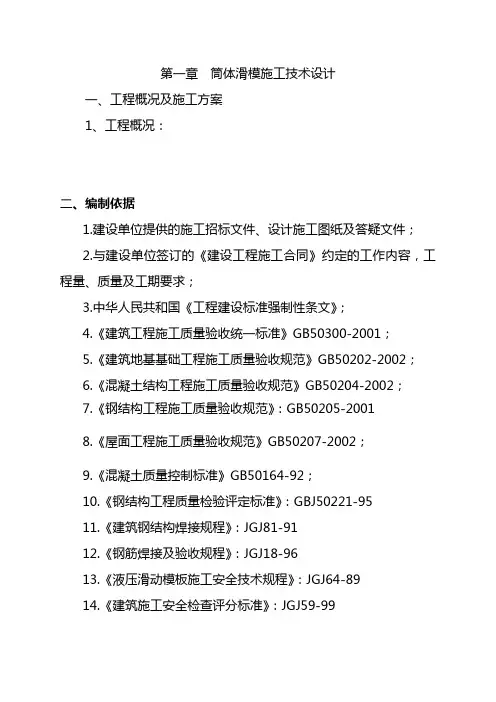 第一章　筒体滑模施工技术设计

一、工程概况及施工方案

1、工程概况：

二、编制依据

1.建设单位提供的施工招标文件、设计施工图纸及答疑文件；

2.与建设单位签订的《建设工程施工合同》约定的工作内容，工程量、质量及工期要求；

3.中华人民共和国《工程建设标准强制性条文》；

4.《建筑工程施工质量验收统一标准》GB50300-2001；

5.《建筑地基基础工程施工质量验收规范》GB50202-2002；

6.《混凝土结构工程施工质量验收规范》GB50204-2002；

7.《钢结构工程施工质量验收规范》：GB50205-2001

8.《屋面工程施工质量验收规范》GB50207-2002；

9.《混凝土质量控制标准》GB50164-92；

10.《钢结构工程质量检验评定标准》：GBJ50221-95

11.《建筑钢结构焊接规程》：JGJ81-91

12.《钢筋焊接及验收规程》：JGJ18-96

13.《液压滑动模板施工安全技术规程》：JGJ64-89

14.《建筑施工安全检查评分标准》：JGJ59-99